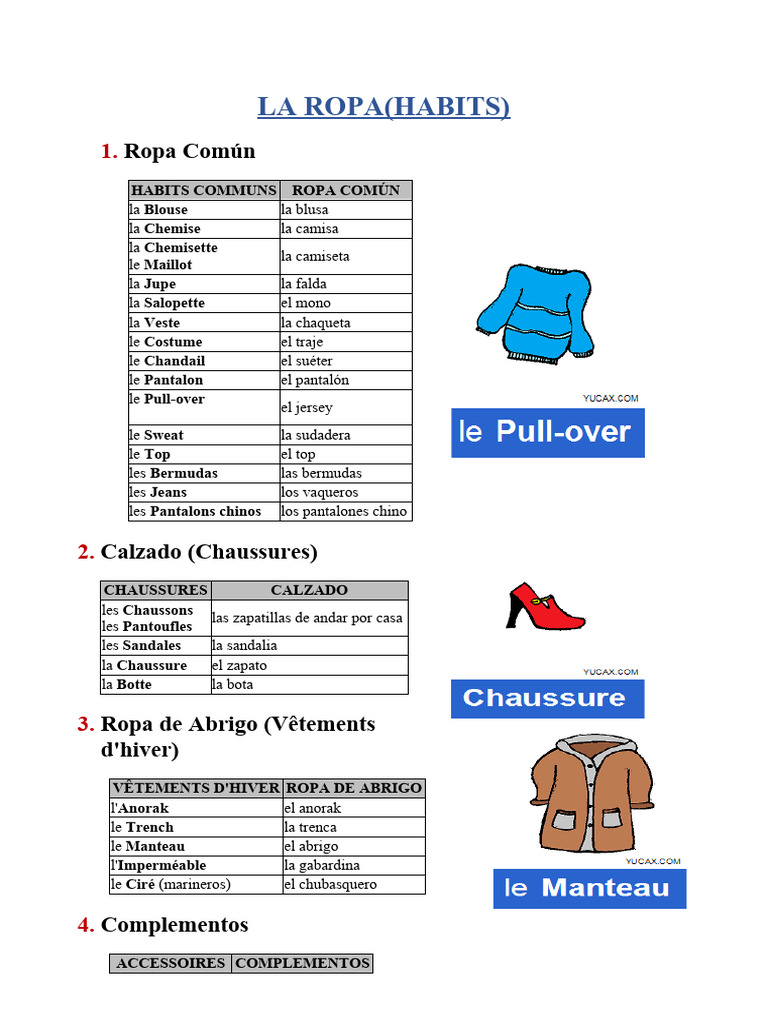 LA ROPA(HABITS)

1. Ropa Común

| HABITS COMMUNS | ROPA COMÚN |
|---|---|
| la Blouse | la blusa |
| la Chemise | la camisa |
| la Chemisette le Maillot | la camiseta |
| la Jupe | la falda |
| la Salopette | el mono |
| la Veste | la chaqueta |
| le Costume | el traje |
| le Chandail | el suéter |
| le Pantalon | el pantalón |
| le Pull-over | el jersey |
| le Sweat | la sudadera |
| le Top | el top |
| les Bermudas | las bermudas |
| les Jeans | los vaqueros |
| les Pantalons chinos | los pantalones chino |

YUCAX.COM

le Pull-over

2. Calzado (Chaussures)

| CHAUSSURES | CALZADO |
|---|---|
| les Chaussons les Pantoufles | las zapatillas de andar por casa |
| les Sandales | la sandalia |
| la Chaussure | el zapato |
| la Botte | la bota |

YUCAX.COM

Chaussure

3. Ropa de Abrigo (Vêtements d'hiver)

| VÊTEMENTS D'HIVER | ROPA DE ABRIGO |
|---|---|
| l'Anorak | el anorak |
| le Trench | la trenca |
| le Manteau | el abrigo |
| l'Imperméable | la gabardina |
| le Ciré (marineros) | el chubasquero |

YUCAX.COM

le Manteau

4. Complementos

| ACCESSOIRES | COMPLEMENTOS |
|---|---|